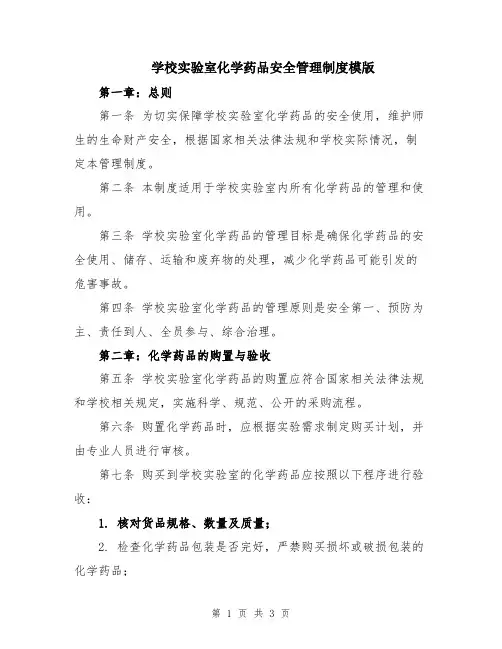 学校实验室化学药品安全管理制度模版

第一章：总则

第一条 为切实保障学校实验室化学药品的安全使用，维护师生的生命财产安全，根据国家相关法律法规和学校实际情况，制定本管理制度。

第二条 本制度适用于学校实验室内所有化学药品的管理和使用。

第三条 学校实验室化学药品的管理目标是确保化学药品的安全使用、储存、运输和废弃物的处理，减少化学药品可能引发的危害事故。

第四条 学校实验室化学药品的管理原则是安全第一、预防为主、责任到人、全员参与、综合治理。

第二章：化学药品的购置与验收

第五条 学校实验室化学药品的购置应符合国家相关法律法规和学校相关规定，实施科学、规范、公开的采购流程。

第六条 购置化学药品时，应根据实验需求制定购买计划，并由专业人员进行审核。

第七条 购买到学校实验室的化学药品应按照以下程序进行验收：

1. 核对货品规格、数量及质量；

2. 检查化学药品包装是否完好，严禁购买损坏或破损包装的化学药品；

第 1 页 共 3 页